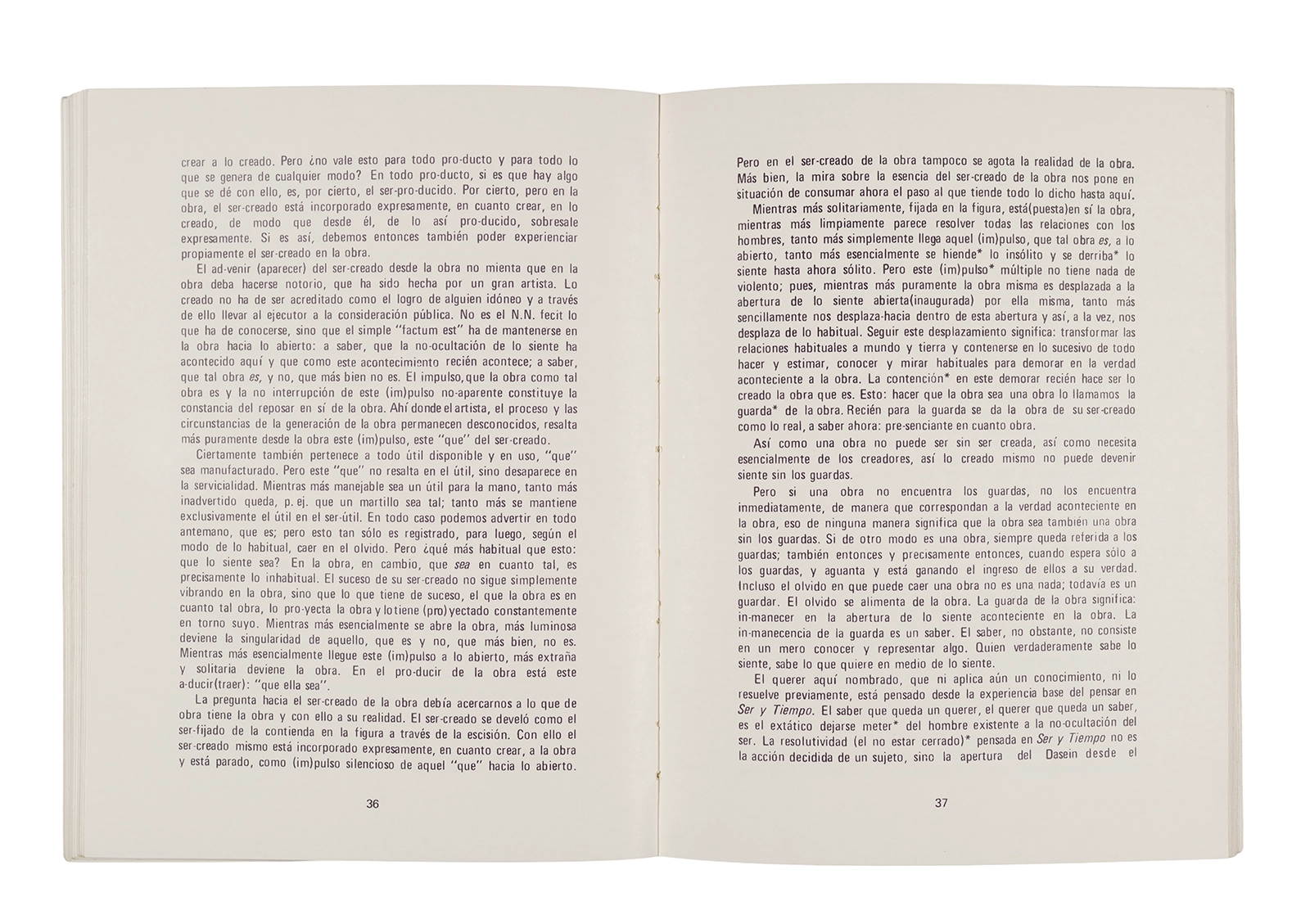 crear a lo creado. Pero ¿no vale esto para todo pro-ducto y para todo lo que se genera de cualquier modo? En todo pro-ducto, si es que hay algo que se dé con ello, es, por cierto, el ser-pro-ducido. Por cierto, pero en la obra, el ser-creado está incorporado expresamente, en cuanto crear, en lo creado, de modo que desde él, de lo así pro-ducido, sobresale expresamente. Si es así, debemos entonces también poder experienciar propiamente el ser-creado en la obra.

El ad-venir (aparecer) del ser-creado desde la obra no mienta que en la obra deba hacerse notorio, que ha sido hecha por un gran artista. Lo creado no ha de ser acreditado como el logro de alguien idóneo y a través de ello llevar al ejecutor a la consideración pública. No es el N.N. fecit lo que ha de conocerse, sino que el simple "factum est" ha de mantenerse en la obra hacia lo abierto: a saber, que la no-ocultación de lo siente ha acontecido aquí y que como este acontecimiento recién acontece; a saber, que tal obra es, y no, que más bien no es. El impulso, que la obra como tal obra es y la no interrupción de este (im)pulso no-aparente constituye la constancia del reposar en sí de la obra. Ahí donde el artista, el proceso y las circunstancias de la generación de la obra permanecen desconocidos, resalta más puramente desde la obra este (im)pulso, este "que" del ser-creado.

Ciertamente también pertenece a todo útil disponible y en uso, "que" sea manufacturado. Pero este "que" no resalta en el útil, sino desaparece en la servicialidad. Mientras más manejable sea un útil para la mano, tanto más inadvertido queda, p. ej. que un martillo sea tal; tanto más se mantiene exclusivamente el útil en el ser-útil. En todo caso podemos advertir en todo antemano, que es; pero esto tan sólo es registrado, para luego, según el modo de lo habitual, caer en el olvido. Pero ¿qué más habitual que esto: que lo siente sea? En la obra, en cambio, que sea en cuanto tal, es precisamente lo inhabitual. El suceso de su ser-creado no sigue simplemente vibrando en la obra, sino que lo que tiene de suceso, el que la obra es en cuanto tal obra, lo pro-yecta la obra y lo tiene (pro)yectado constantemente en torno suyo. Mientras más esencialmente se abre la obra, más luminosa deviene la singularidad de aquello, que es y no, que más bien, no es. Mientras más esencialmente llegue este (im)pulso a lo abierto, más extraña y solitaria deviene la obra. En el pro-ducir de la obra está este a-ducir(traer): "que ella sea".

La pregunta hacia el ser-creado de la obra debía acercarnos a lo que de obra tiene la obra y con ello a su realidad. El ser-creado se develó como el ser-fijado de la contienda en la figura a través de la escisión. Con ello el ser-creado mismo está incorporado expresamente, en cuanto crear, a la obra y está parado, como (im)pulso silencioso de aquel "que" hacia lo abierto.

36

Pero en el ser-creado de la obra tampoco se agota la realidad de la obra. Más bien, la mira sobre la esencia del ser-creado de la obra nos pone en situación de consumar ahora el paso al que tiende todo lo dicho hasta aquí.

Mientras más solitariamente, fijada en la figura, está(puesta)en sí la obra, mientras más limpiamente parece resolver todas las relaciones con los hombres, tanto más simplemente llega aquel (im)pulso, que tal obra es, a lo abierto, tanto más esencialmente se hiende* lo insólito y se derriba* lo siente hasta ahora sólito. Pero este (im)pulso* múltiple no tiene nada de violento; pues, mientras más puramente la obra misma es desplazada a la abertura de lo siente abierta(inaugurada) por ella misma, tanto más sencillamente nos desplaza-hacia dentro de esta abertura y así, a la vez, nos desplaza de lo habitual. Seguir este desplazamiento significa: transformar las relaciones habituales a mundo y tierra y contenerse en lo sucesivo de todo hacer y estimar, conocer y mirar habituales para demorar en la verdad aconteciente a la obra. La contención* en este demorar recién hace ser lo creado la obra que es. Esto: hacer que la obra sea una obra lo llamamos la guarda* de la obra. Recién para la guarda se da la obra de su ser-creado como lo real, a saber ahora: pre-senciante en cuanto obra.

Así como una obra no puede ser sin ser creada, así como necesita esencialmente de los creadores, así lo creado mismo no puede devenir siente sin los guardas.

Pero si una obra no encuentra los guardas, no los encuentra inmediatamente, de manera que correspondan a la verdad aconteciente en la obra, eso de ninguna manera significa que la obra sea también una obra sin los guardas. Si de otro modo es una obra, siempre queda referida a los guardas; también entonces y precisamente entonces, cuando espera sólo a los guardas, y aguanta y está ganando el ingreso de ellos a su verdad. Incluso el olvido en que puede caer una obra no es una nada; todavía es un guardar. El olvido se alimenta de la obra. La guarda de la obra significa: in-manecer en la abertura de lo siente aconteciente en la obra. La in-manecencia de la guarda es un saber. El saber, no obstante, no consiste en un mero conocer y representar algo. Quien verdaderamente sabe lo siente, sabe lo que quiere en medio de lo siente.

El querer aquí nombrado, que ni aplica aún un conocimiento, ni lo resuelve previamente, está pensado desde la experiencia base del pensar en Ser y Tiempo. El saber que queda un querer, el querer que queda un saber, es el extático dejarse meter* del hombre existente a la no-ocultación del ser. La resolutividad (el no estar cerrado)* pensada en Ser y Tiempo no es la acción decidida de un sujeto, sino la apertura del Dasein desde el

37